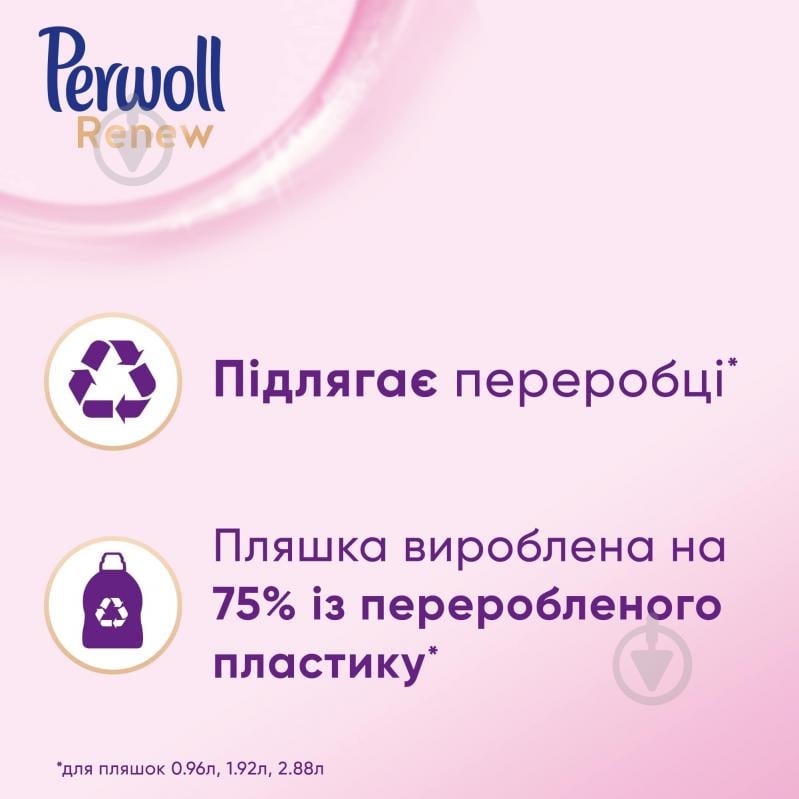 Perwoll
Renew

Підлягає переробці*

Пляшка вироблена на 75% із переробленого пластику*

*для пляшок 0.96л, 1.92л, 2.88л